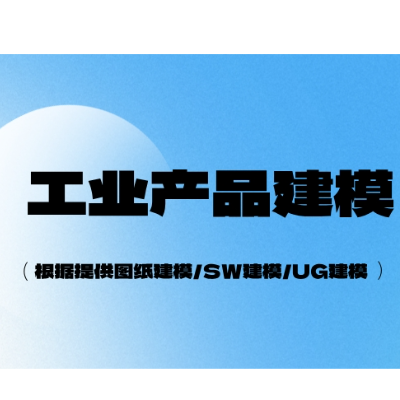 工业产品建模

（根据提供图纸建模/SW建模/UG建模）